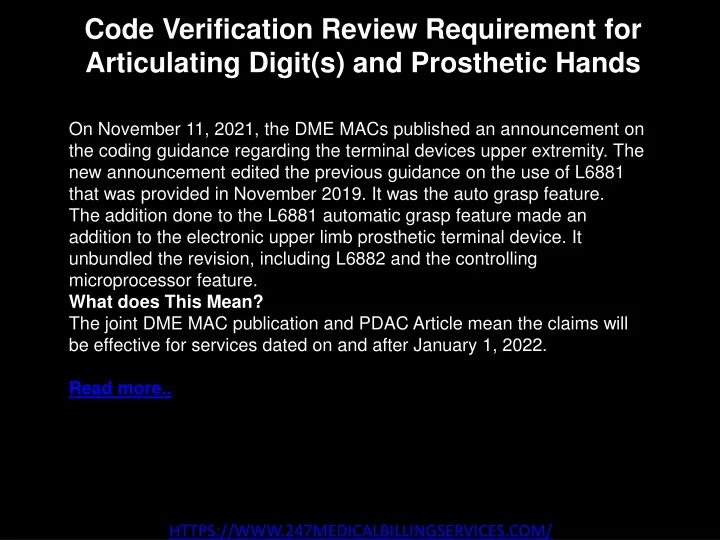 Code Verification Review Requirement for Articulating Digit(s) and Prosthetic Hands

On November 11, 2021, the DME MACs published an announcement on the coding guidance regarding the terminal devices upper extremity. The new announcement edited the previous guidance on the use of L6881 that was provided in November 2019. It was the auto grasp feature.
The addition done to the L6881 automatic grasp feature made an addition to the electronic upper limb prosthetic terminal device. It unbundled the revision, including L6882 and the controlling microprocessor feature.
What does This Mean?
The joint DME MAC publication and PDAC Article mean the claims will be effective for services dated on and after January 1, 2022.

Read more..

HTTPS://WWW.247MEDICALBILLINGSERVICES.COM/